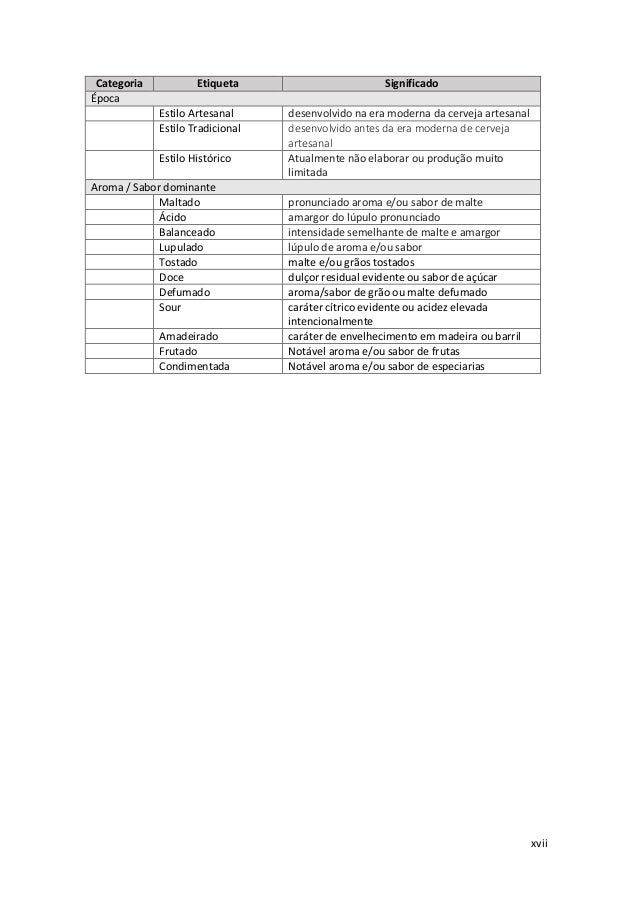 | Categoria | Etiqueta | Significado |
|---|---|---|
| Época | | |
| | Estilo Artesanal | desenvolvido na era moderna da cerveja artesanal |
| | Estilo Tradicional | desenvolvido antes da era moderna de cerveja artesanal |
| | Estilo Histórico | Atualmente não elaborar ou produção muito limitada |
| Aroma / Sabor dominante | | |
| | Maltado | pronunciado aroma e/ou sabor de malte |
| | Ácido | amargor do lúpulo pronunciado |
| | Balanceado | intensidade semelhante de malte e amargor |
| | Lupulado | lúpulo de aroma e/ou sabor |
| | Tostado | malte e/ou grãos tostados |
| | Doce | dulçor residual evidente ou sabor de açúcar |
| | Defumado | aroma/sabor de grão ou malte defumado |
| | Sour | caráter cítrico evidente ou acidez elevada intencionalmente |
| | Amadeirado | caráter de envelhecimento em madeira ou barril |
| | Frutado | Notável aroma e/ou sabor de frutas |
| | Condimentada | Notável aroma e/ou sabor de especiarias |

xvii